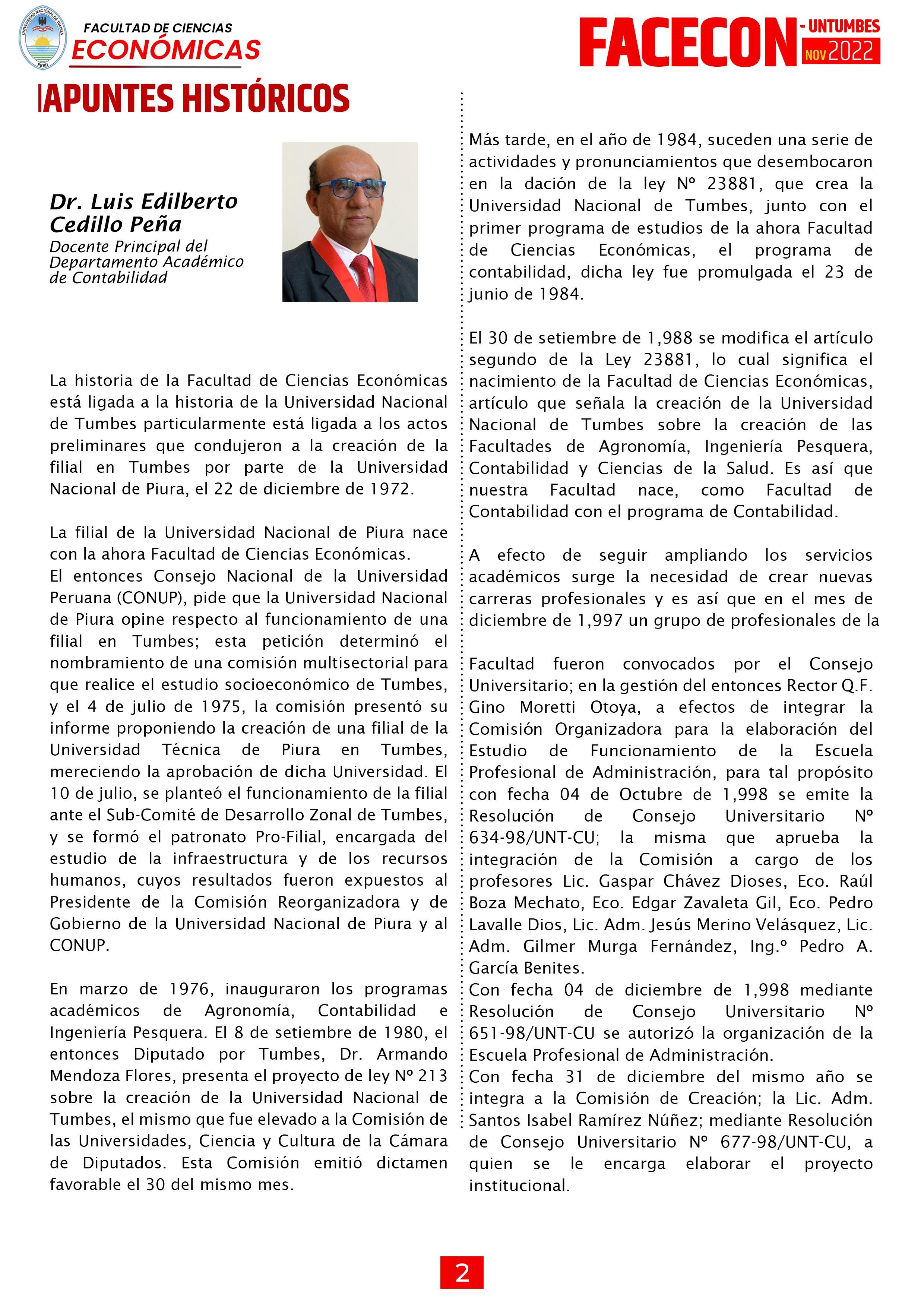 UNIVERSIDAD NACIONAL DE TUMBES
PERÚ
FACULTAD DE CIENCIAS
ECONÓMICAS

FACECON - UNTUMBES
NOV 2022

APUNTES HISTÓRICOS

Dr. Luis Edilberto Cedillo Peña
Docente Principal del Departamento Académico de Contabilidad

La historia de la Facultad de Ciencias Económicas está ligada a la historia de la Universidad Nacional de Tumbes particularmente está ligada a los actos preliminares que condujeron a la creación de la filial en Tumbes por parte de la Universidad Nacional de Piura, el 22 de diciembre de 1972.

La filial de la Universidad Nacional de Piura nace con la ahora Facultad de Ciencias Económicas.
El entonces Consejo Nacional de la Universidad Peruana (CONUP), pide que la Universidad Nacional de Piura opine respecto al funcionamiento de una filial en Tumbes; esta petición determinó el nombramiento de una comisión multisectorial para que realice el estudio socioeconómico de Tumbes, y el 4 de julio de 1975, la comisión presentó su informe proponiendo la creación de una filial de la Universidad Técnica de Piura en Tumbes, mereciendo la aprobación de dicha Universidad. El 10 de julio, se planteó el funcionamiento de la filial ante el Sub-Comité de Desarrollo Zonal de Tumbes, y se formó el patronato Pro-Filial, encargada del estudio de la infraestructura y de los recursos humanos, cuyos resultados fueron expuestos al Presidente de la Comisión Reorganizadora y de Gobierno de la Universidad Nacional de Piura y al CONUP.

En marzo de 1976, inauguraron los programas académicos de Agronomía, Contabilidad e Ingeniería Pesquera. El 8 de setiembre de 1980, el entonces Diputado por Tumbes, Dr. Armando Mendoza Flores, presenta el proyecto de ley Nº 213 sobre la creación de la Universidad Nacional de Tumbes, el mismo que fue elevado a la Comisión de las Universidades, Ciencia y Cultura de la Cámara de Diputados. Esta Comisión emitió dictamen favorable el 30 del mismo mes.

Más tarde, en el año de 1984, suceden una serie de actividades y pronunciamientos que desembocaron en la dación de la ley Nº 23881, que crea la Universidad Nacional de Tumbes, junto con el primer programa de estudios de la ahora Facultad de Ciencias Económicas, el programa de contabilidad, dicha ley fue promulgada el 23 de junio de 1984.

El 30 de setiembre de 1,988 se modifica el artículo segundo de la Ley 23881, lo cual significa el nacimiento de la Facultad de Ciencias Económicas, artículo que señala la creación de la Universidad Nacional de Tumbes sobre la creación de las Facultades de Agronomía, Ingeniería Pesquera, Contabilidad y Ciencias de la Salud. Es así que nuestra Facultad nace, como Facultad de Contabilidad con el programa de Contabilidad.

A efecto de seguir ampliando los servicios académicos surge la necesidad de crear nuevas carreras profesionales y es así que en el mes de diciembre de 1,997 un grupo de profesionales de la

Facultad fueron convocados por el Consejo Universitario; en la gestión del entonces Rector Q.F. Gino Moretti Otoya, a efectos de integrar la Comisión Organizadora para la elaboración del Estudio de Funcionamiento de la Escuela Profesional de Administración, para tal propósito con fecha 04 de Octubre de 1,998 se emite la Resolución de Consejo Universitario Nº 634-98/UNT-CU; la misma que aprueba la integración de la Comisión a cargo de los profesores Lic. Gaspar Chávez Dioses, Eco. Raúl Boza Mechato, Eco. Edgar Zavaleta Gil, Eco. Pedro Lavalle Dios, Lic. Adm. Jesús Merino Velásquez, Lic. Adm. Gilmer Murga Fernández, Ing.º Pedro A. García Benites.
Con fecha 04 de diciembre de 1,998 mediante Resolución de Consejo Universitario Nº 651-98/UNT-CU se autorizó la organización de la Escuela Profesional de Administración.
Con fecha 31 de diciembre del mismo año se integra a la Comisión de Creación; la Lic. Adm. Santos Isabel Ramírez Núñez; mediante Resolución de Consejo Universitario Nº 677-98/UNT-CU, a quien se le encarga elaborar el proyecto institucional.

2